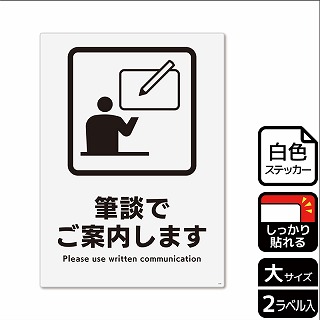 筆談で
ご案内します
Please use written communication

白色
ステッカー

しっかり
貼れる

大サイズ

2ラベル入